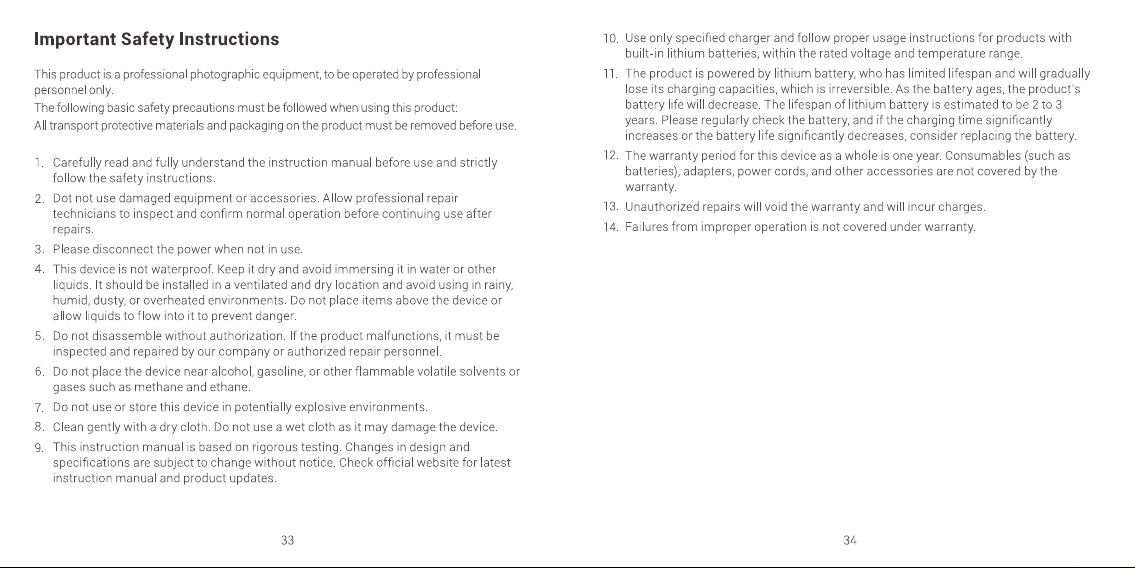 Important Safety Instructions

This product is a professional photographic equipment, to be operated by professional personnel only.

The following basic safety precautions must be followed when using this product:

All transport protective materials and packaging on the product must be removed before use.

1. Carefully read and fully understand the instruction manual before use and strictly follow the safety instructions.

2. Dot not use damaged equipment or accessories. Allow professional repair technicians to inspect and confirm normal operation before continuing use after repairs.

3. Please disconnect the power when not in use.

4. This device is not waterproof. Keep it dry and avoid immersing it in water or other liquids. It should be installed in a ventilated and dry location and avoid using in rainy, humid, dusty, or overheated environments. Do not place items above the device or allow liquids to flow into it to prevent danger.

5. Do not disassemble without authorization. If the product malfunctions, it must be inspected and repaired by our company or authorized repair personnel.

6. Do not place the device near alcohol, gasoline, or other flammable volatile solvents or gases such as methane and ethane.

7. Do not use or store this device in potentially explosive environments.

8. Clean gently with a dry cloth. Do not use a wet cloth as it may damage the device.

9. This instruction manual is based on rigorous testing. Changes in design and specifications are subject to change without notice. Check official website for latest instruction manual and product updates.

33

10. Use only specified charger and follow proper usage instructions for products with built-in lithium batteries, within the rated voltage and temperature range.

11. The product is powered by lithium battery, who has limited lifespan and will gradually lose its charging capacities, which is irreversible. As the battery ages, the product's battery life will decrease. The lifespan of lithium battery is estimated to be 2 to 3 years. Please regularly check the battery, and if the charging time significantly increases or the battery life significantly decreases, consider replacing the battery.

12. The warranty period for this device as a whole is one year. Consumables (such as batteries), adapters, power cords, and other accessories are not covered by the warranty.

13. Unauthorized repairs will void the warranty and will incur charges.

14. Failures from improper operation is not covered under warranty.

34